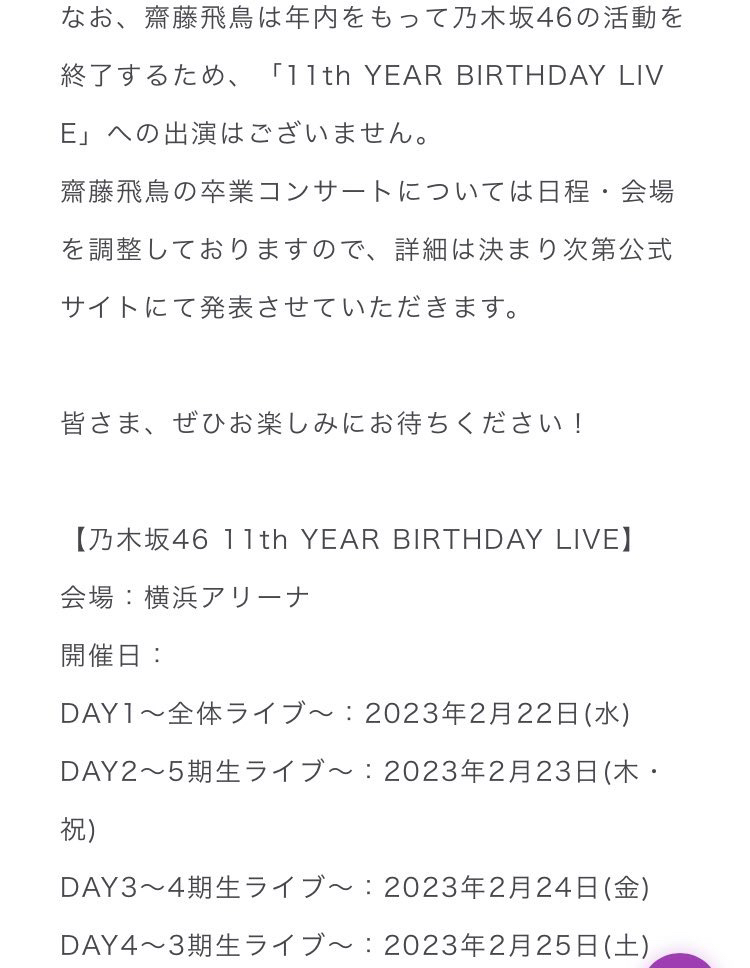 なお、齋藤飛鳥は年内をもって乃木坂46の活動を終了するため、「11th YEAR BIRTHDAY LIVE」への出演はございません。
齋藤飛鳥の卒業コンサートについては日程・会場を調整しておりますので、詳細は決まり次第公式サイトにて発表させていただきます。

皆さま、ぜひお楽しみにお待ちください！

【乃木坂46 11th YEAR BIRTHDAY LIVE】
会場：横浜アリーナ
開催日：
DAY1〜全体ライブ〜：2023年2月22日(水)
DAY2〜5期生ライブ〜：2023年2月23日(木・祝)
DAY3〜4期生ライブ〜：2023年2月24日(金)
DAY4〜3期生ライブ〜：2023年2月25日(土)